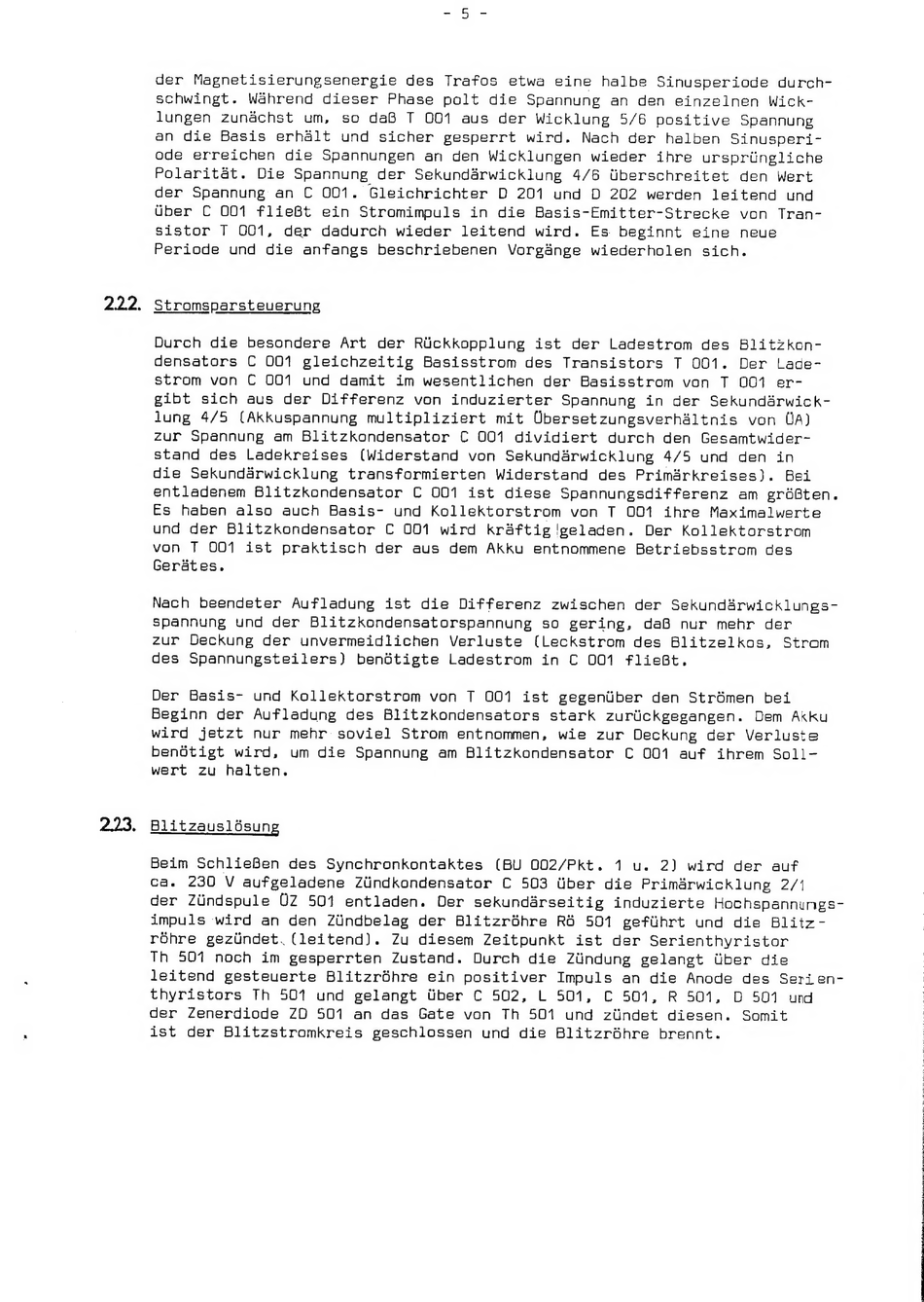 - 5 -

der Magnetisierungsenergie des Trafos etwa eine halbe Sinusperiode durchschwingt. Während dieser Phase polt die Spannung an den einzelnen Wicklungen zunächst um, so daß T 001 aus der Wicklung 5/6 positive Spannung an die Basis erhält und sicher gesperrt wird. Nach der halben Sinusperiode erreichen die Spannungen an den Wicklungen wieder ihre ursprüngliche Polarität. Die Spannung der Sekundärwicklung 4/6 überschreitet den Wert der Spannung an C 001. Gleichrichter D 201 und D 202 werden leitend und über C 001 fließt ein Stromimpuls in die Basis-Emitter-Strecke von Transistor T 001, der dadurch wieder leitend wird. Es beginnt eine neue Periode und die anfangs beschriebenen Vorgänge wiederholen sich.

2.2.2. Stromsparsteuerung

Durch die besondere Art der Rückkopplung ist der Ladestrom des Blitzkondensators C 001 gleichzeitig Basisstrom des Transistors T 001. Der Ladestrom von C 001 und damit im wesentlichen der Basisstrom von T 001 ergibt sich aus der Differenz von induzierter Spannung in der Sekundärwicklung 4/5 (Akkuspannung multipliziert mit Übersetzungsverhältnis von ÜA) zur Spannung am Blitzkondensator C 001 dividiert durch den Gesamtwiderstand des Ladekreises (Widerstand von Sekundärwicklung 4/5 und den in die Sekundärwicklung transformierten Widerstand des Primärkreises). Bei entladenem Blitzkondensator C 001 ist diese Spannungsdifferenz am größten. Es haben also auch Basis- und Kollektorstrom von T 001 ihre Maximalwerte und der Blitzkondensator C 001 wird kräftig geladen. Der Kollektorstrom von T 001 ist praktisch der aus dem Akku entnommene Betriebsstrom des Gerätes.

Nach beendeter Aufladung ist die Differenz zwischen der Sekundärwicklungsspannung und der Blitzkondensatorspannung so gering, daß nur mehr der zur Deckung der unvermeidlichen Verluste (Leckstrom des Blitzelkos, Strom des Spannungsteilers) benötigte Ladestrom in C 001 fließt.

Der Basis- und Kollektorstrom von T 001 ist gegenüber den Strömen bei Beginn der Aufladung des Blitzkondensators stark zurückgegangen. Dem Akku wird jetzt nur mehr soviel Strom entnommen, wie zur Deckung der Verluste benötigt wird, um die Spannung am Blitzkondensator C 001 auf ihrem Sollwert zu halten.

2.2.3. Blitzauslösung

Beim Schließen des Synchronkontaktes (BU 002/Pkt. 1 u. 2) wird der auf ca. 230 V aufgeladene Zündkondensator C 503 über die Primärwicklung 2/1 der Zündspule ÜZ 501 entladen. Der sekundärseitig induzierte Hochspannungsimpuls wird an den Zündbelag der Blitzröhre Rö 501 geführt und die Blitzröhre gezündet (leitend). Zu diesem Zeitpunkt ist der Serienthyristor Th 501 noch im gesperrten Zustand. Durch die Zündung gelangt über die leitend gesteuerte Blitzröhre ein positiver Impuls an die Anode des Serienthyristors Th 501 und gelangt über C 502, L 501, C 501, R 501, D 501 und der Zenerdiode ZD 501 an das Gate von Th 501 und zündet diesen. Somit ist der Blitzstromkreis geschlossen und die Blitzröhre brennt.